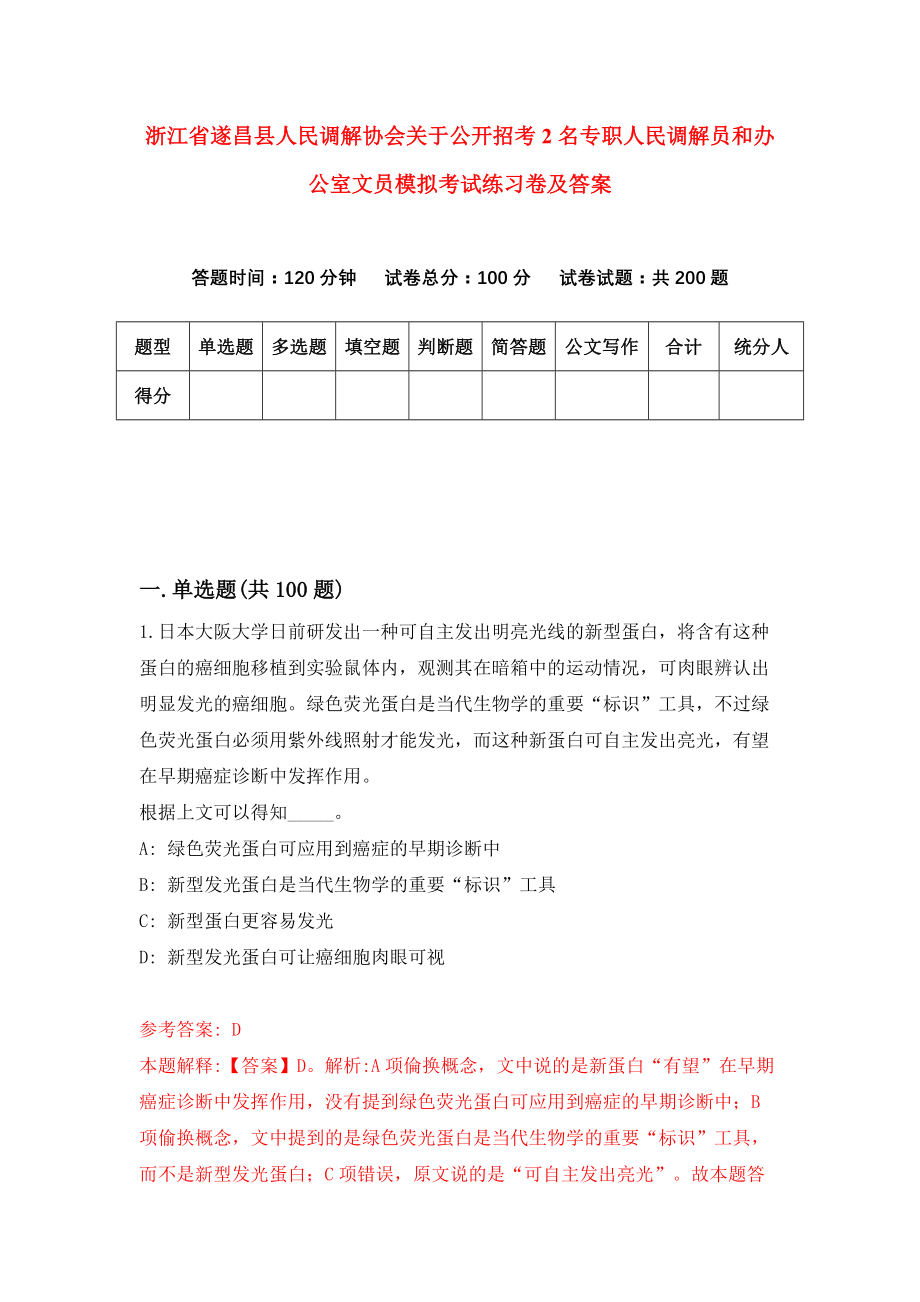 浙江省遂昌县人民调解协会关于公开招考2名专职人民调解员和办公室文员模拟考试练习卷及答案

答题时间：120分钟　试卷总分：100分　试卷试题：共200题

| 题型 | 单选题 | 多选题 | 填空题 | 判断题 | 简答题 | 公文写作 | 合计 | 统分人 |
|---|---|---|---|---|---|---|---|---|
| 得分 | | | | | | | | |

一.单选题(共100题)

1.日本大阪大学日前研发出一种可自主发出明亮光线的新型蛋白，将含有这种蛋白的癌细胞移植到实验鼠体内，观测其在暗箱中的运动情况，可肉眼辨认出明显发光的癌细胞。绿色荧光蛋白是当代生物学的重要“标识”工具，不过绿色荧光蛋白必须用紫外线照射才能发光，而这种新蛋白可自主发出亮光，有望在早期癌症诊断中发挥作用。
根据上文可以得知_____。
A: 绿色荧光蛋白可应用到癌症的早期诊断中
B: 新型发光蛋白是当代生物学的重要“标识”工具
C: 新型蛋白更容易发光
D: 新型发光蛋白可让癌细胞肉眼可视

参考答案: D
本题解释:【答案】D。解析:A项偷换概念，文中说的是新蛋白“有望”在早期癌症诊断中发挥作用，没有提到绿色荧光蛋白可应用到癌症的早期诊断中；B项偷换概念，文中提到的是绿色荧光蛋白是当代生物学的重要“标识”工具，而不是新型发光蛋白；C项错误，原文说的是“可自主发出亮光”。故本题答